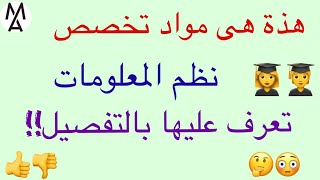 MA

هذة هى مواد تخصص

نظم المعلومات

تعرف عليها بالتفصيل!!